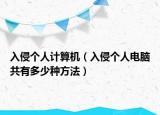 入侵个人计算机（入侵个人电脑共有多少种方法）